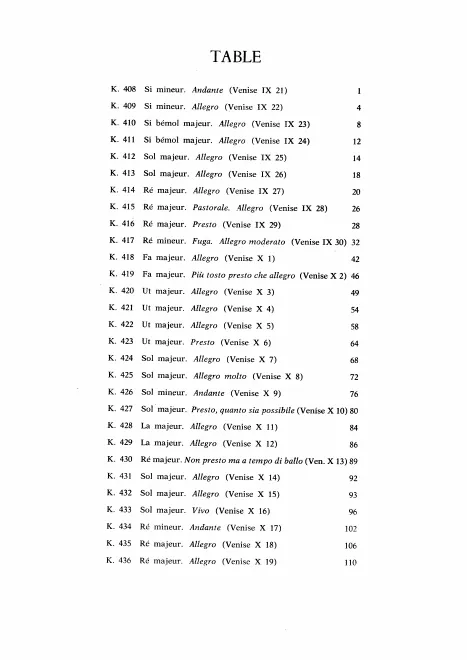 TABLE

K. 408 Si mineur. Andante (Venise IX 21) 1
K. 409 Si mineur. Allegro (Venise IX 22) 4
K. 410 Si bémol majeur. Allegro (Venise IX 23) 8
K. 411 Si bémol majeur. Allegro (Venise IX 24) 12
K. 412 Sol majeur. Allegro (Venise IX 25) 14
K. 413 Sol majeur. Allegro (Venise IX 26) 18
K. 414 Ré majeur. Allegro (Venise IX 27) 20
K. 415 Ré majeur. Pastorale. Allegro (Venise IX 28) 26
K. 416 Ré majeur. Presto (Venise IX 29) 28
K. 417 Ré mineur. Fuga. Allegro moderato (Venise IX 30) 32
K. 418 Fa majeur. Allegro (Venise X 1) 42
K. 419 Fa majeur. Più tosto presto che allegro (Venise X 2) 46
K. 420 Ut majeur. Allegro (Venise X 3) 49
K. 421 Ut majeur. Allegro (Venise X 4) 54
K. 422 Ut majeur. Allegro (Venise X 5) 58
K. 423 Ut majeur. Presto (Venise X 6) 64
K. 424 Sol majeur. Allegro (Venise X 7) 68
K. 425 Sol majeur. Allegro molto (Venise X 8) 72
K. 426 Sol mineur. Andante (Venise X 9) 76
K. 427 Sol majeur. Presto, quanto sia possibile (Venise X 10) 80
K. 428 La majeur. Allegro (Venise X 11) 84
K. 429 La majeur. Allegro (Venise X 12) 86
K. 430 Ré majeur. Non presto ma a tempo di ballo (Ven. X 13) 89
K. 431 Sol majeur. Allegro (Venise X 14) 92
K. 432 Sol majeur. Allegro (Venise X 15) 93
K. 433 Sol majeur. Vivo (Venise X 16) 96
K. 434 Ré mineur. Andante (Venise X 17) 102
K. 435 Ré majeur. Allegro (Venise X 18) 106
K. 436 Ré majeur. Allegro (Venise X 19) 110